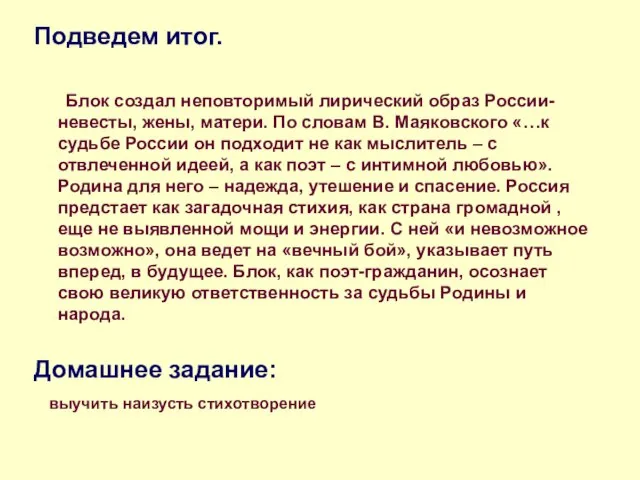 Подведем итог.

Блок создал неповторимый лирический образ России-невесты, жены, матери. По словам В. Маяковского «…к судьбе России он подходит не как мыслитель – с отвлеченной идеей, а как поэт – с интимной любовью». Родина для него – надежда, утешение и спасение. Россия предстает как загадочная стихия, как страна громадной , еще не выявленной мощи и энергии. С ней «и невозможное возможно», она ведет на «вечный бой», указывает путь вперед, в будущее. Блок, как поэт-гражданин, осознает свою великую ответственность за судьбы Родины и народа.

Домашнее задание:

выучить наизусть стихотворение